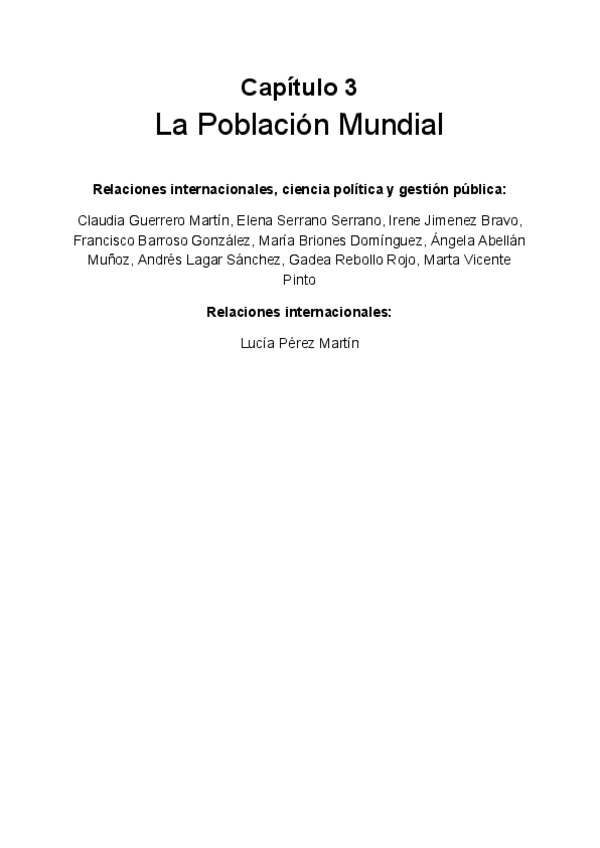 Capítulo 3
La Población Mundial

Relaciones internacionales, ciencia política y gestión pública:

Claudia Guerrero Martín, Elena Serrano Serrano, Irene Jimenez Bravo, Francisco Barroso González, María Briones Domínguez, Ángela Abellán Muñoz, Andrés Lagar Sánchez, Gadea Rebollo Rojo, Marta Vicente Pinto

Relaciones internacionales:

Lucía Pérez Martín